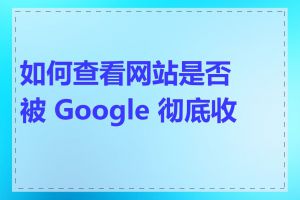 如何查看网站是否被 Google 彻底收